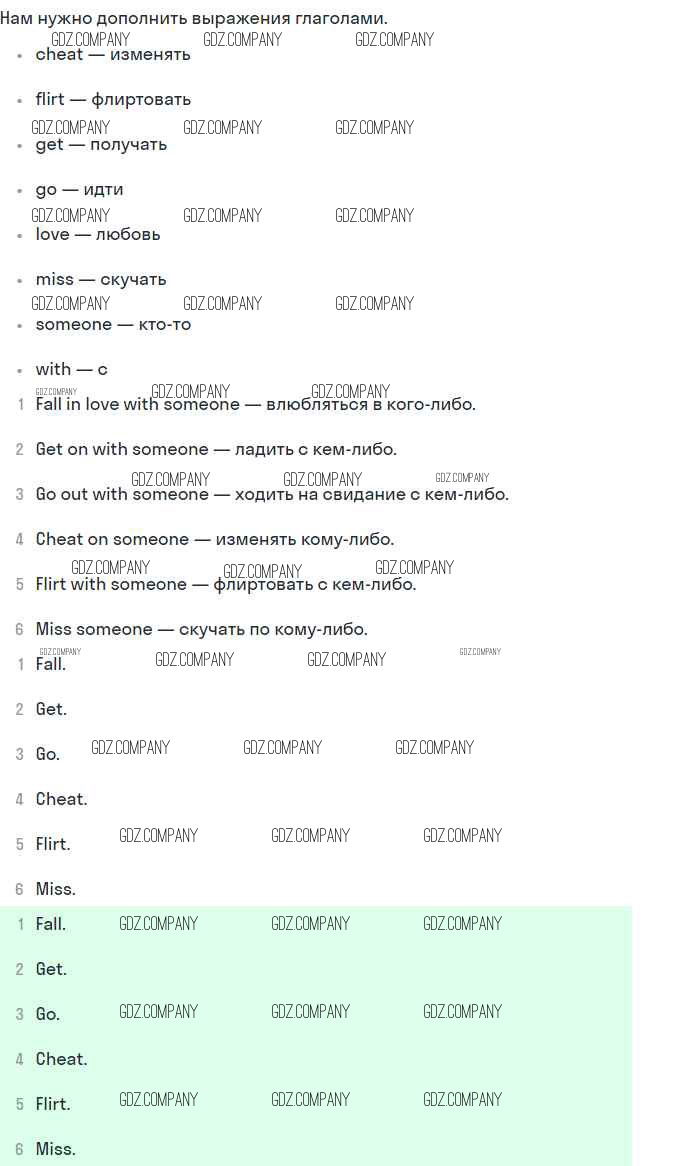 Нам нужно дополнить выражения глаголами.

• cheat — изменять

• flirt — флиртовать

• get — получать

• go — идти

• love — любовь

• miss — скучать

• someone — кто-то

• with — с

1 Fall in love with someone — влюбляться в кого-либо.

2 Get on with someone — ладить с кем-либо.

3 Go out with someone — ходить на свидание с кем-либо.

4 Cheat on someone — изменять кому-либо.

5 Flirt with someone — флиртовать с кем-либо.

6 Miss someone — скучать по кому-либо.

1 Fall.

2 Get.

3 Go.

4 Cheat.

5 Flirt.

6 Miss.

1 Fall.

2 Get.

3 Go.

4 Cheat.

5 Flirt.

6 Miss.

GDZ.COMPANY